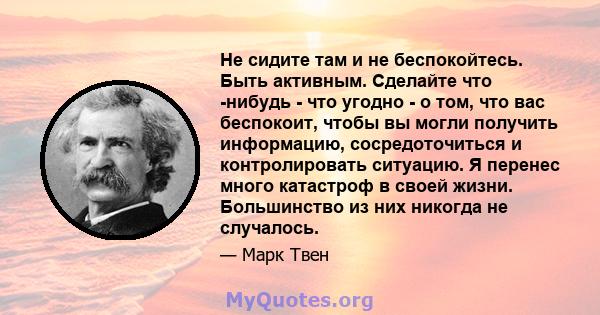 Не сидите там и не беспокойтесь. Быть активным. Сделайте что -нибудь - что угодно - о том, что вас беспокоит, чтобы вы могли получить информацию, сосредоточиться и контролировать ситуацию. Я перенес много катастроф в своей жизни. Большинство из них никогда не случалось.

— Марк Твен

MyQuotes.org